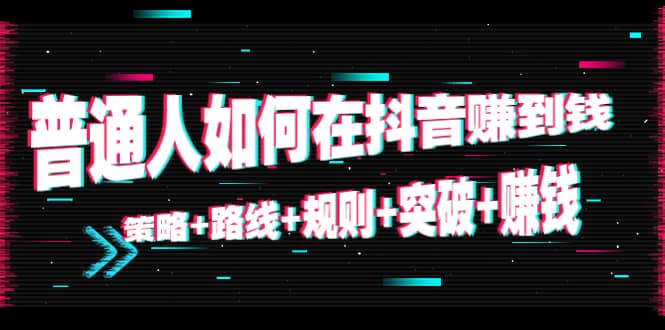 普通人如何在抖音赚到钱

策略+路线+规则+突破+赚钱